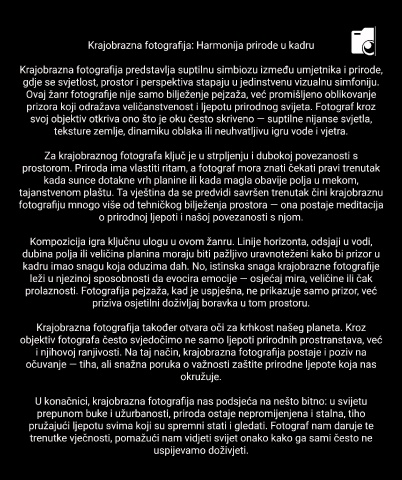 Krajobrazna fotografija: Harmonija prirode u kadru

Krajobrazna fotografija predstavlja suptilnu simbiozu između umjetnika i prirode, gdje se svjetlost, prostor i perspektiva stapaju u jedinstvenu vizualnu simfoniju. Ovaj žanr fotografije nije samo bilježenje pejzaža, već promišljeno oblikovanje prizora koji odražava veličanstvenost i ljepotu prirodnog svijeta. Fotograf kroz svoj objektiv otkriva ono što je oku često skriveno — suptilne nijanse svjetla, teksture zemlje, dinamiku oblaka ili neuhvatljivu igru vode i vjetra.

Za krajobraznog fotografa ključ je u strpljenju i dubokoj povezanosti s prostorom. Priroda ima vlastiti ritam, a fotograf mora znati čekati pravi trenutak kada sunce dotakne vrh planine ili kada magla obavije polja u mekom, tajanstvenom plaštu. Ta vještina da se predvidi savršen trenutak čini krajobraznu fotografiju mnogo više od tehničkog bilježenja prostora — ona postaje meditacija o prirodnoj ljepoti i našoj povezanosti s njom.

Kompozicija igra ključnu ulogu u ovom žanru. Linije horizonta, odsjaji u vodi, dubina polja ili veličina planina moraju biti pažljivo uravnoteženi kako bi prizor u kadru imao snagu koja oduzima dah. No, istinska snaga krajobrazne fotografije leži u njezinoj sposobnosti da evocira emocije — osjećaj mira, veličine ili čak prolaznosti. Fotografija pejzaža, kad je uspješna, ne prikazuje samo prizor, već priziva osjetilni doživljaj boravka u tom prostoru.

Krajobrazna fotografija također otvara oči za krhkost našeg planeta. Kroz objektiv fotografa često svjedočimo ne samo ljepoti prirodnih prostranstava, već i njihovoj ranjivosti. Na taj način, krajobrazna fotografija postaje i poziv na očuvanje — tiha, ali snažna poruka o važnosti zaštite prirodne ljepote koja nas okružuje.

U konačnici, krajobrazna fotografija nas podsjeća na nešto bitno: u svijetu prepunom buke i užurbanosti, priroda ostaje nepromijenjena i stalna, tiho pružajući ljepotu svima koji su spremni stati i gledati. Fotograf nam daruje te trenutke vječnosti, pomažući nam vidjeti svijet onako kako ga sami često ne uspijevamo doživjeti.